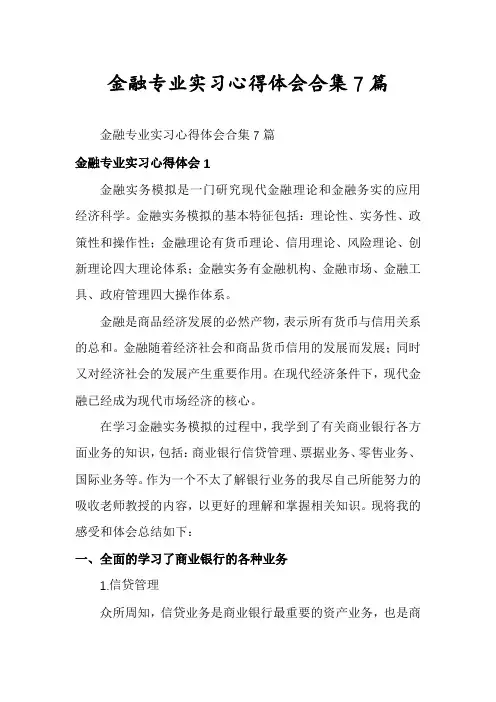 金融专业实习心得体会合集7篇

金融专业实习心得体会合集7篇

金融专业实习心得体会1

金融实务模拟是一门研究现代金融理论和金融务实的应用经济科学。金融实务模拟的基本特征包括：理论性、实务性、政策性和操作性；金融理论有货币理论、信用理论、风险理论、创新理论四大理论体系；金融实务有金融机构、金融市场、金融工具、政府管理四大操作体系。

金融是商品经济发展的必然产物，表示所有货币与信用关系的总和。金融随着经济社会和商品货币信用的发展而发展；同时又对经济社会的发展产生重要作用。在现代经济条件下，现代金融已经成为现代市场经济的核心。

在学习金融实务模拟的过程中，我学到了有关商业银行各方面业务的知识，包括：商业银行信贷管理、票据业务、零售业务、国际业务等。作为一个不太了解银行业务的我尽自己所能努力的吸收老师教授的内容，以更好的理解和掌握相关知识。现将我的感受和体会总结如下：

一、全面的学习了商业银行的各种业务

1.信贷管理

众所周知，信贷业务是商业银行最重要的资产业务，也是商